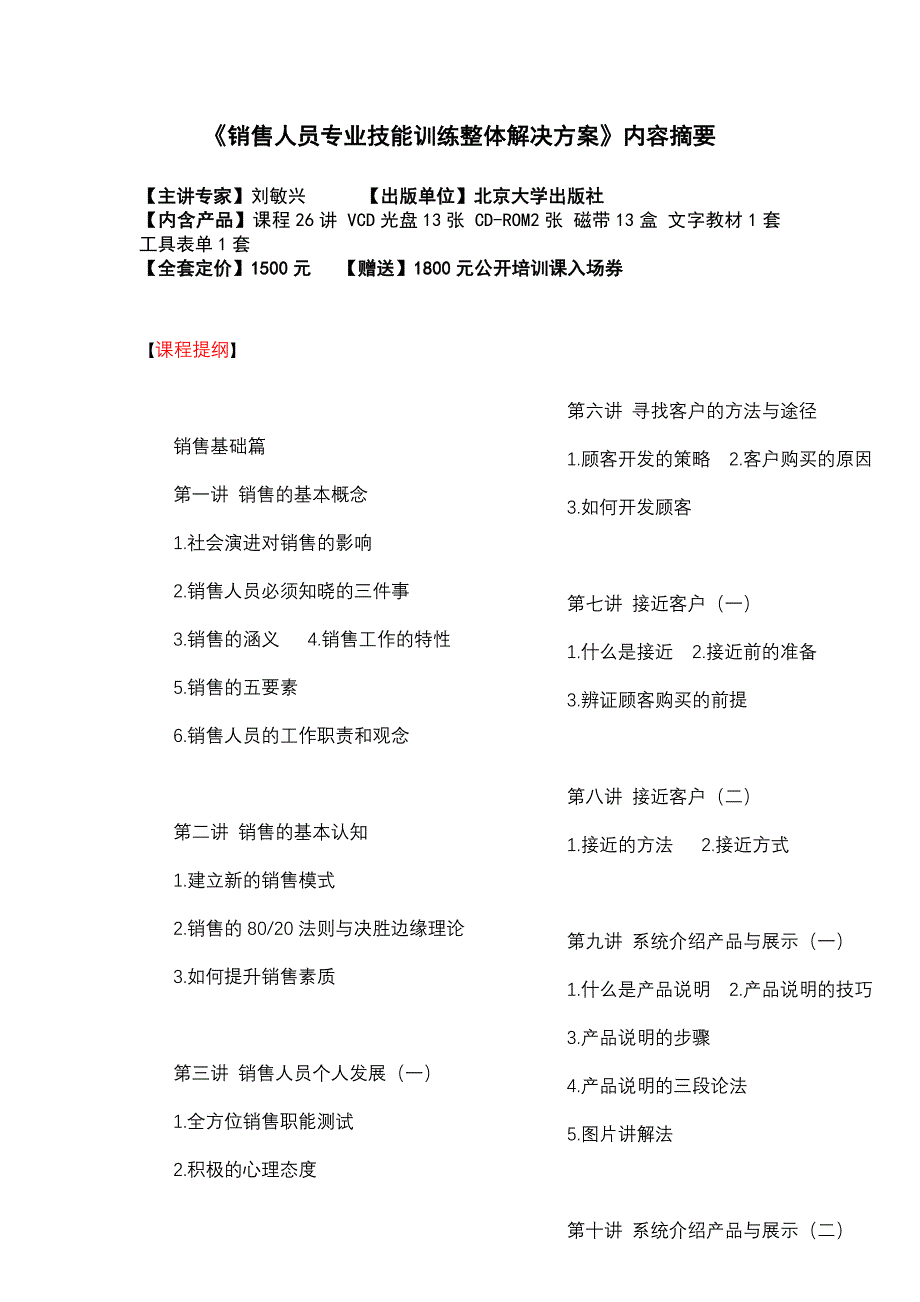 《销售人员专业技能训练整体解决方案》内容摘要

【主讲专家】刘敏兴　　　【出版单位】北京大学出版社
【内含产品】课程 26 讲 VCD 光盘 13 张 CD-ROM2 张 磁带 13 盒 文字教材 1 套 工具表单 1 套
【全套定价】1500 元　　【赠送】1800 元公开培训课入场券

【课程提纲】

销售基础篇

第一讲 销售的基本概念

1.社会演进对销售的影响

2.销售人员必须知晓的三件事

3.销售的涵义　4.销售工作的特性

5.销售的五要素

6.销售人员的工作职责和观念

第二讲 销售的基本认知

1.建立新的销售模式

2.销售的 80/20 法则与决胜边缘理论

3.如何提升销售素质

第三讲 销售人员个人发展（一）

1.全方位销售职能测试

2.积极的心理态度

第六讲 寻找客户的方法与途径

1.顾客开发的策略　2.客户购买的原因

3.如何开发顾客

第七讲 接近客户（一）

1.什么是接近　2.接近前的准备

3.辨证顾客购买的前提

第八讲 接近客户（二）

1.接近的方法　2.接近方式

第九讲 系统介绍产品与展示（一）

1.什么是产品说明　2.产品说明的技巧

3.产品说明的步骤

4.产品说明的三段论法

5.图片讲解法

第十讲 系统介绍产品与展示（二）